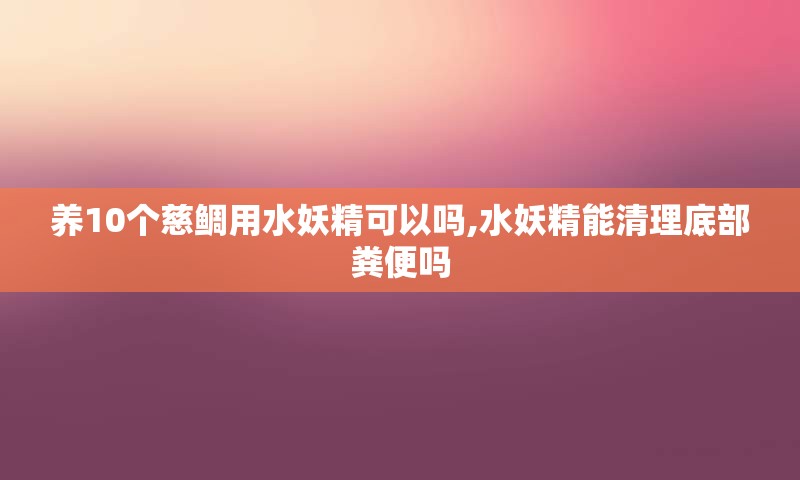 养10个慈鲷用水妖精可以吗,水妖精能清理底部粪便吗